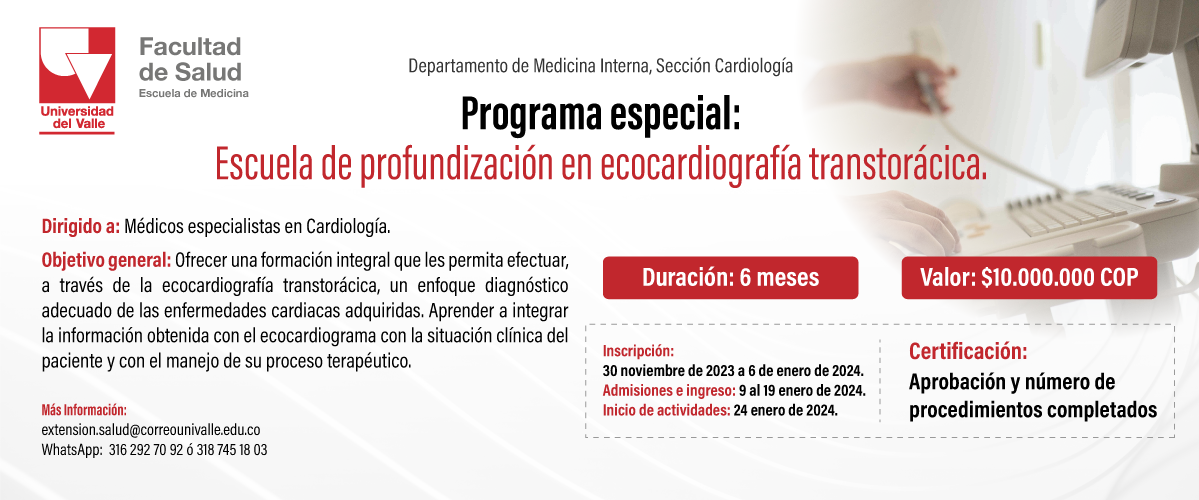 Universidad del Valle

Facultad de Salud
Escuela de Medicina

Departamento de Medicina Interna, Sección Cardiología

Programa especial:
Escuela de profundización en ecocardiografía transtorácica.

Dirigido a: Médicos especialistas en Cardiología.

Objetivo general: Ofrecer una formación integral que les permita efectuar, a través de la ecocardiografía transtorácica, un enfoque diagnóstico adecuado de las enfermedades cardiacas adquiridas. Aprender a integrar la información obtenida con el ecocardiograma con la situación clínica del paciente y con el manejo de su proceso terapéutico.

Más Información:
extension.salud@correounivalle.edu.co
WhatsApp: 316 292 70 92 ó 318 745 18 03

Duración: 6 meses

Valor: $10.000.000 COP

Inscripción:
30 noviembre de 2023 a 6 de enero de 2024.
Admisiones e ingreso: 9 al 19 enero de 2024.
Inicio de actividades: 24 enero de 2024.

Certificación:
Aprobación y número de procedimientos completados